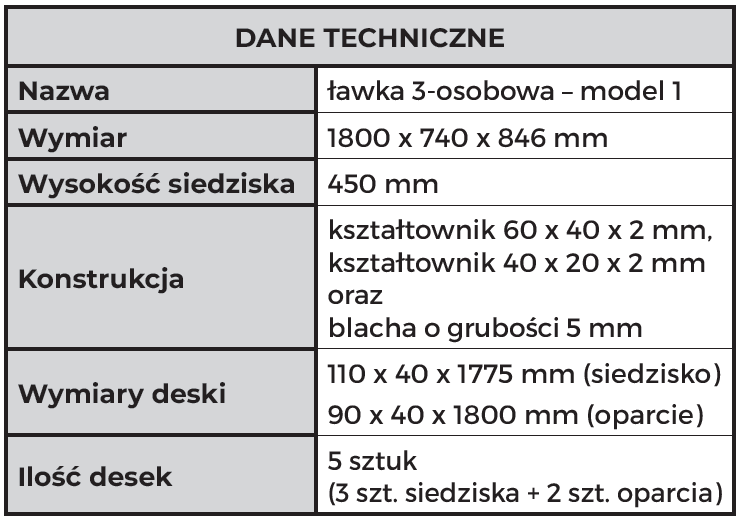 | DANE TECHNICZNE | |
|---|---|
| Nazwa | ławka 3-osobowa – model 1 |
| Wymiar | 1800 x 740 x 846 mm |
| Wysokość siedziska | 450 mm |
| Konstrukcja | kształtownik 60 x 40 x 2 mm, kształtownik 40 x 20 x 2 mm oraz blacha o grubości 5 mm |
| Wymiary deski | 110 x 40 x 1775 mm (siedzisko) 90 x 40 x 1800 mm (oparcie) |
| Ilość desek | 5 sztuk (3 szt. siedziska + 2 szt. oparcia) |